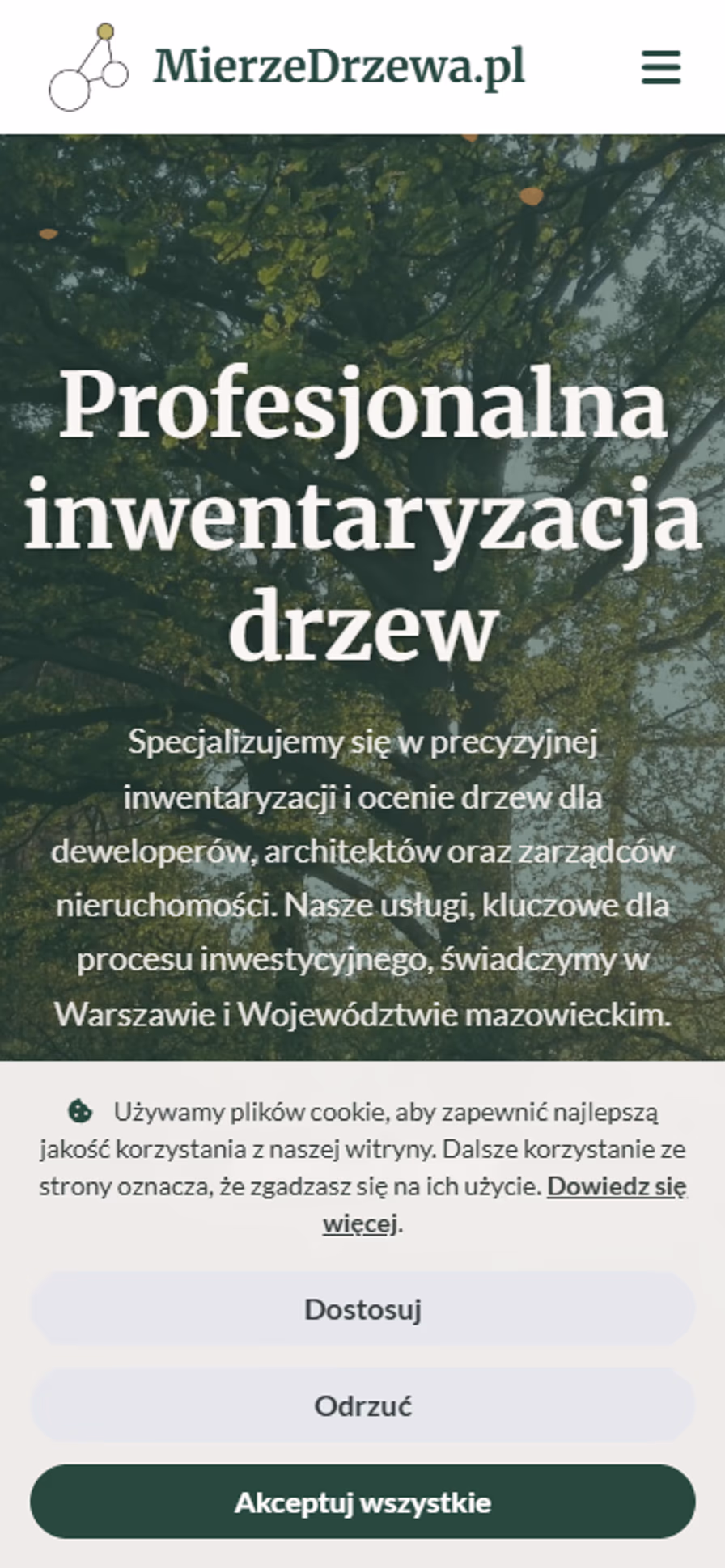 MierzeDrzewa.pl

Profesjonalna inwentaryzacja drzew

Specjalizujemy się w precyzyjnej inwentaryzacji i ocenie drzew dla deweloperów, architektów oraz zarządców nieruchomości. Nasze usługi, kluczowe dla procesu inwestycyjnego, świadczymy w Warszawie i Województwie mazowieckim.

Używamy plików cookie, aby zapewnić najlepszą jakość korzystania z naszej witryny. Dalsze korzystanie ze strony oznacza, że zgadzasz się na ich użycie. Dowiedz się więcej.

Dostosuj

Odrzuć

Akceptuj wszystkie